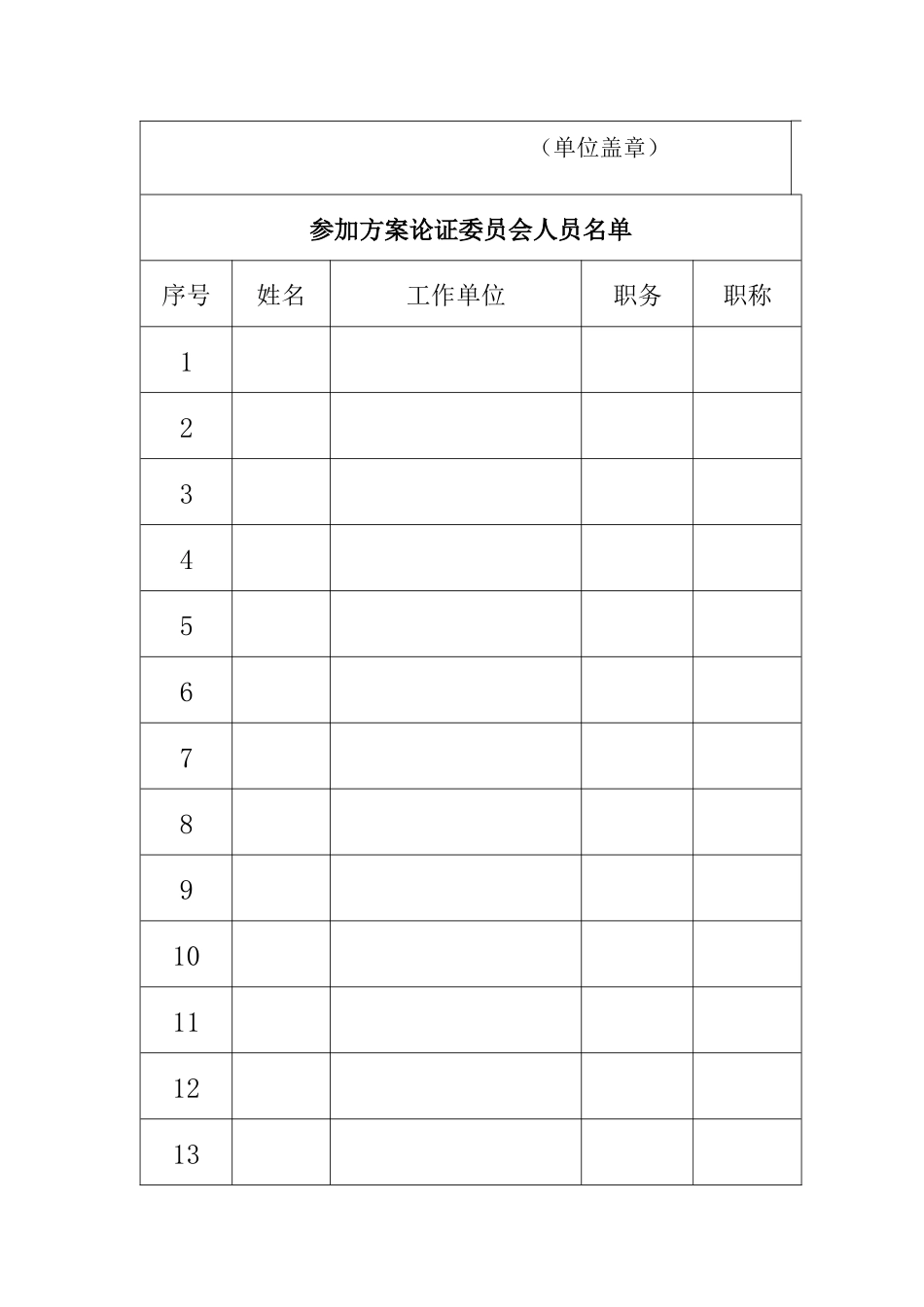 （单位盖章）

参加方案论证委员会人员名单

| 序号 | 姓名 | 工作单位 | 职务 | 职称 |
|---|---|---|---|---|
| 1 | | | | |
| 2 | | | | |
| 3 | | | | |
| 4 | | | | |
| 5 | | | | |
| 6 | | | | |
| 7 | | | | |
| 8 | | | | |
| 9 | | | | |
| 10 | | | | |
| 11 | | | | |
| 12 | | | | |
| 13 | | | | |